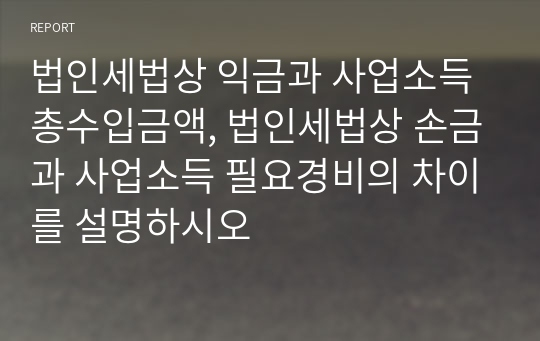 REPORT

법인세법상 익금과 사업소득 총수입금액, 법인세법상 손금과 사업소득 필요경비의 차이를 설명하시오